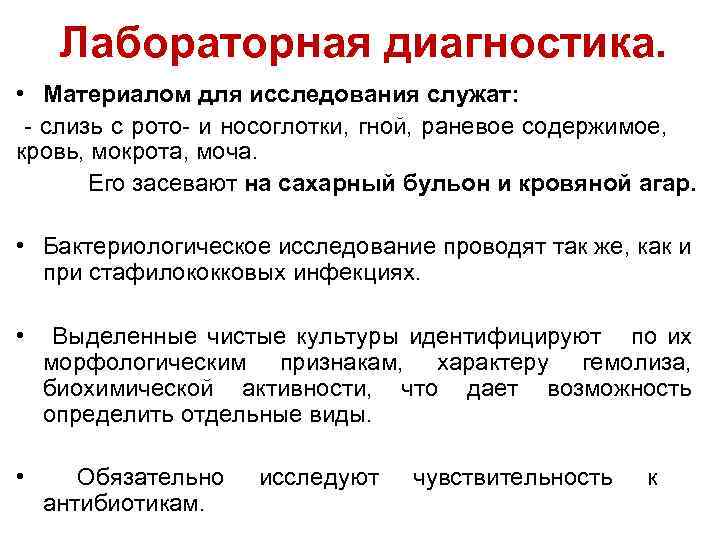 Лабораторная диагностика.

• Материалом для исследования служат:

- слизь с рото- и носоглотки, гной, раневое содержимое, кровь, мокрота, моча.

Его засевают на сахарный бульон и кровяной агар.

• Бактериологическое исследование проводят так же, как и при стафилококковых инфекциях.

• Выделенные чистые культуры идентифицируют по их морфологическим признакам, характеру гемолиза, биохимической активности, что дает возможность определить отдельные виды.

• Обязательно исследуют чувствительность к антибиотикам.